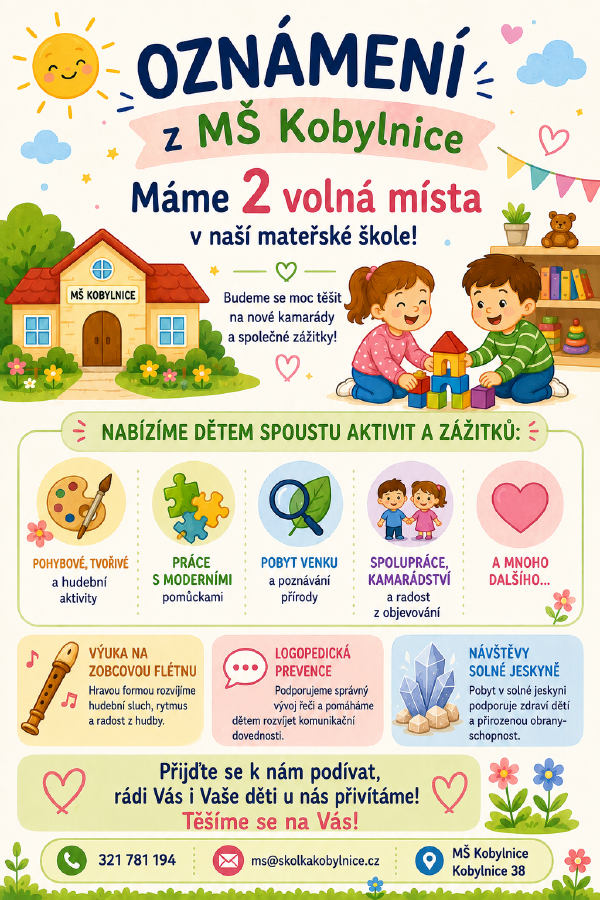 OZNÁMENÍ

z MŠ Kobylnice

Máme 2 volná místa

v naší mateřské škole!

MŠ KOBYLNICE

Budeme se moc těšit na nové kamarády a společné zážitky!

NABÍZÍME DĚTEM SPOUSTU AKTIVIT A ZÁŽITKŮ:

POHYBOVÉ, TVOŘIVÉ a hudební aktivity

PRÁCE S MODERNÍMI pomůckami

POBYT VENKU a poznávání přírody

SPOLUPRÁCE, KAMARÁDSTVÍ a radost z objevování

A MNOHO DALŠÍHO...

VÝUKA NA ZOBCOVOU FLÉTNU

Hravou formou rozvíjíme hudební sluch, rytmus a radost z hudby.

LOGOPEDICKÁ PREVENCE

Podporujeme správný vývoj řeči a pomáháme dětem rozvíjet komunikační dovednosti.

NÁVŠTĚVY SOLNÉ JESKYNĚ

Pobyt v solné jeskyni podporuje zdraví dětí a přirozenou obranyschopnost.

Přijďte se k nám podívat, rádi Vás i Vaše děti u nás přivítáme!

Těšíme se na Vás!

321 781 194

ms@skolkakobylnice.cz

MŠ Kobylnice
Kobylnice 38